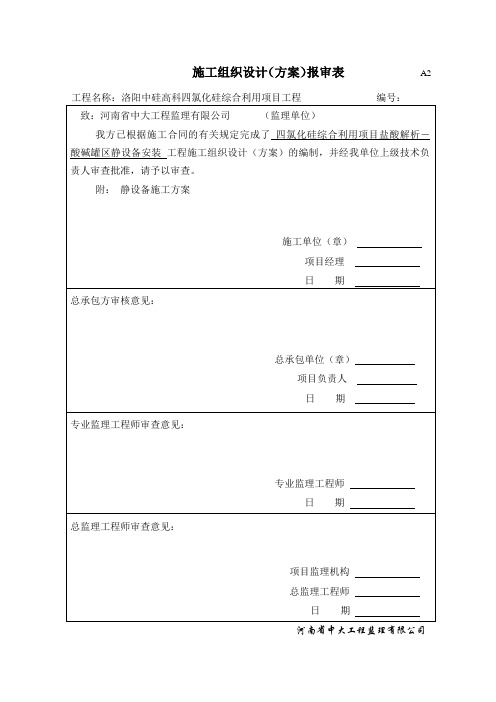 施工组织设计(方案)报审表 A2

工程名称：洛阳中硅高科四氯化硅综合利用项目工程 编号：

致：河南省中大工程监理有限公司 （监理单位）

我方已根据施工合同的有关规定完成了 四氯化硅综合利用项目盐酸解析－酸碱罐区静设备安装 工程施工组织设计（方案）的编制，并经我单位上级技术负责人审查批准，请予以审查。

附： 静设备施工方案

施工单位（章）

项目经理

日 期

总承包方审核意见：

总承包单位（章）

项目负责人

日 期

专业监理工程师审查意见：

专业监理工程师

日 期

总监理工程师审查意见：

项目监理机构

总监理工程师

日 期

河南省中大工程监理有限公司